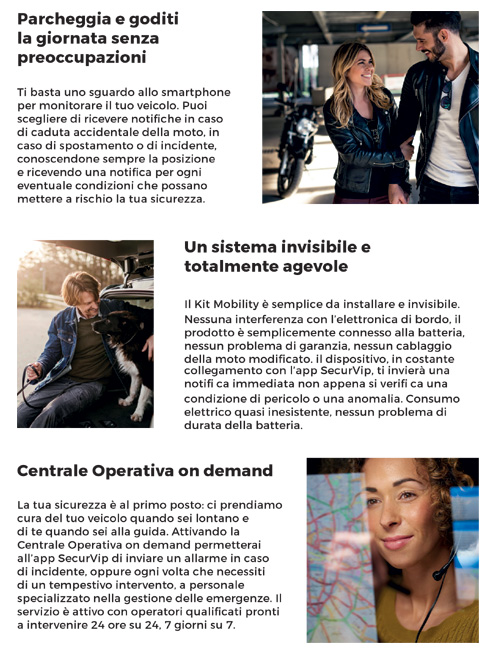 Parcheggia e goditi la giornata senza preoccupazioni

Ti basta uno sguardo allo smartphone per monitorare il tuo veicolo. Puoi scegliere di ricevere notifiche in caso di caduta accidentale della moto, in caso di spostamento o di incidente, conoscendone sempre la posizione e ricevendo una notifica per ogni eventuale condizioni che possano mettere a rischio la tua sicurezza.

Un sistema invisibile e totalmente agevole

Il Kit Mobility è semplice da installare e invisibile. Nessuna interferenza con l'elettronica di bordo, il prodotto è semplicemente connesso alla batteria, nessun problema di garanzia, nessun cablaggio della moto modificato. il dispositivo, in costante collegamento con l'app SecurVip, ti invierà una notifi ca immediata non appena si verifi ca una condizione di pericolo o una anomalia. Consumo elettrico quasi inesistente, nessun problema di durata della batteria.

Centrale Operativa on demand

La tua sicurezza è al primo posto: ci prendiamo cura del tuo veicolo quando sei lontano e di te quando sei alla guida. Attivando la Centrale Operativa on demand permetterai all'app SecurVip di inviare un allarme in caso di incidente, oppure ogni volta che necessiti di un tempestivo intervento, a personale specializzato nella gestione delle emergenze. Il servizio è attivo con operatori qualificati pronti a intervenire 24 ore su 24, 7 giorni su 7.